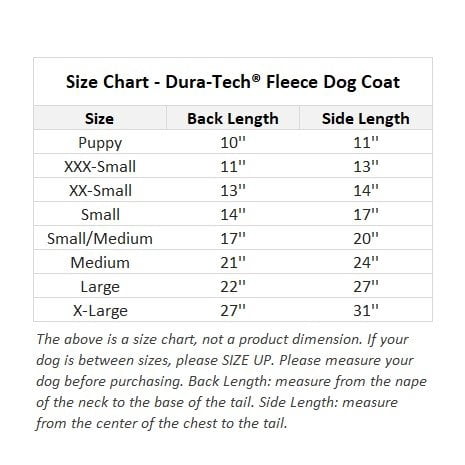 Size Chart - Dura-Tech® Fleece Dog Coat

| Size | Back Length | Side Length |
|---|---|---|
| Puppy | 10" | 11" |
| XXX-Small | 11" | 13" |
| XX-Small | 13" | 14" |
| Small | 14" | 17" |
| Small/Medium | 17" | 20" |
| Medium | 21" | 24" |
| Large | 22" | 27" |
| X-Large | 27" | 31" |

The above is a size chart, not a product dimension. If your dog is between sizes, please SIZE UP. Please measure your dog before purchasing. Back Length: measure from the nape of the neck to the base of the tail. Side Length: measure from the center of the chest to the tail.